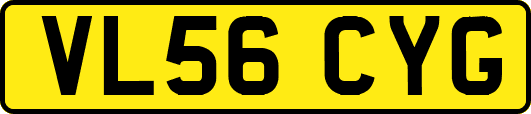 VL56 CYG